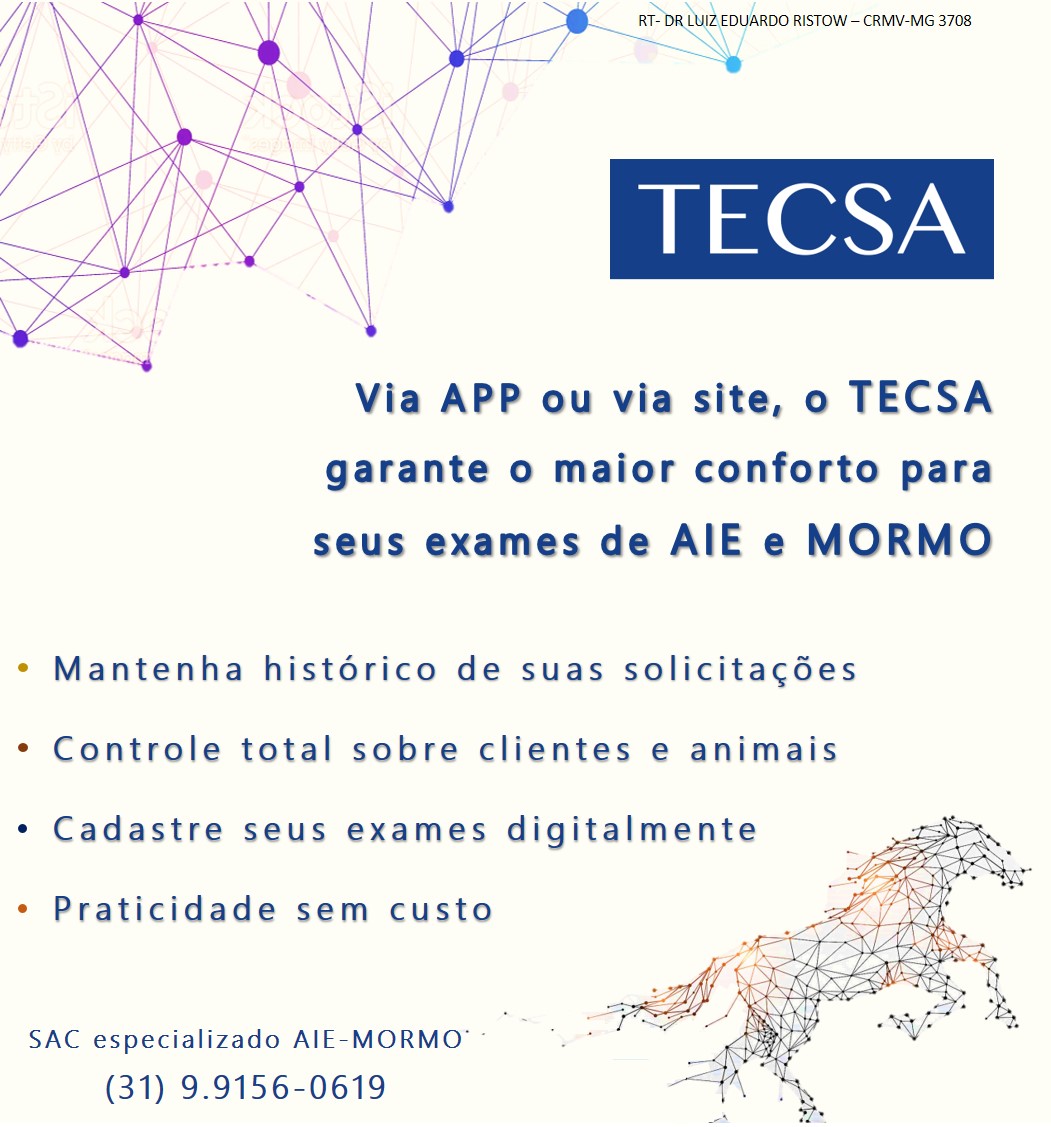 RT- DR LUIZ EDUARDO RISTOW – CRMV-MG 3708

TECSA

Via APP ou via site, o TECSA garante o maior conforto para seus exames de AIE e MORMO

• Mantenha histórico de suas solicitações
• Controle total sobre clientes e animais
• Cadastre seus exames digitalmente
• Praticidade sem custo

SAC especializado AIE-MORMO
(31) 9.9156-0619